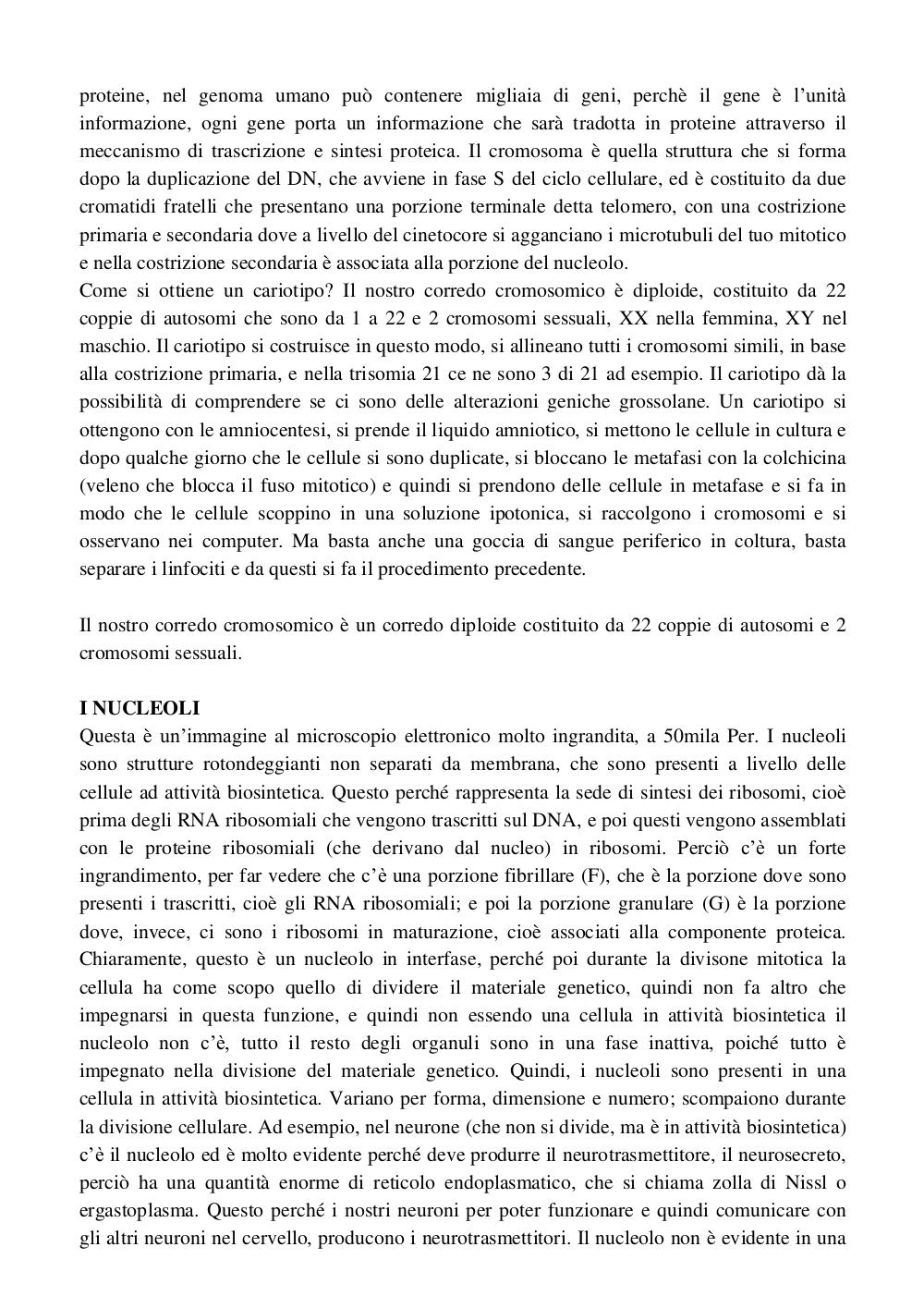 proteine, nel genoma umano può contenere migliaia di geni, perchè il gene è l'unità informazione, ogni gene porta un informazione che sarà tradotta in proteine attraverso il meccanismo di trascrizione e sintesi proteica. Il cromosoma è quella struttura che si forma dopo la duplicazione del DN, che avviene in fase S del ciclo cellulare, ed è costituito da due cromatidi fratelli che presentano una porzione terminale detta telomero, con una costrizione primaria e secondaria dove a livello del cinetocore si agganciano i microtubuli del tuo mitotico e nella costrizione secondaria è associata alla porzione del nucleolo.
Come si ottiene un cariotipo? Il nostro corredo cromosomico è diploide, costituito da 22 coppie di autosomi che sono da 1 a 22 e 2 cromosomi sessuali, XX nella femmina, XY nel maschio. Il cariotipo si costruisce in questo modo, si allineano tutti i cromosomi simili, in base alla costrizione primaria, e nella trisomia 21 ce ne sono 3 di 21 ad esempio. Il cariotipo dà la possibilità di comprendere se ci sono delle alterazioni geniche grossolane. Un cariotipo si ottengono con le amniocentesi, si prende il liquido amniotico, si mettono le cellule in cultura e dopo qualche giorno che le cellule si sono duplicate, si bloccano le metafasi con la colchicina (veleno che blocca il fuso mitotico) e quindi si prendono delle cellule in metafase e si fa in modo che le cellule scoppino in una soluzione ipotonica, si raccolgono i cromosomi e si osservano nei computer. Ma basta anche una goccia di sangue periferico in coltura, basta separare i linfociti e da questi si fa il procedimento precedente.

Il nostro corredo cromosomico è un corredo diploide costituito da 22 coppie di autosomi e 2 cromosomi sessuali.

I NUCLEOLI
Questa è un'immagine al microscopio elettronico molto ingrandita, a 50mila Per. I nucleoli sono strutture rotondeggianti non separati da membrana, che sono presenti a livello delle cellule ad attività biosintetica. Questo perché rappresenta la sede di sintesi dei ribosomi, cioè prima degli RNA ribosomiali che vengono trascritti sul DNA, e poi questi vengono assemblati con le proteine ribosomiali (che derivano dal nucleo) in ribosomi. Perciò c'è un forte ingrandimento, per far vedere che c'è una porzione fibrillare (F), che è la porzione dove sono presenti i trascritti, cioè gli RNA ribosomiali; e poi la porzione granulare (G) è la porzione dove, invece, ci sono i ribosomi in maturazione, cioè associati alla componente proteica. Chiaramente, questo è un nucleolo in interfase, perché poi durante la divisone mitotica la cellula ha come scopo quello di dividere il materiale genetico, quindi non fa altro che impegnarsi in questa funzione, e quindi non essendo una cellula in attività biosintetica il nucleolo non c'è, tutto il resto degli organuli sono in una fase inattiva, poiché tutto è impegnato nella divisione del materiale genetico. Quindi, i nucleoli sono presenti in una cellula in attività biosintetica. Variano per forma, dimensione e numero; scompaiono durante la divisione cellulare. Ad esempio, nel neurone (che non si divide, ma è in attività biosintetica) c'è il nucleolo ed è molto evidente perché deve produrre il neurotrasmettitore, il neurosecreto, perciò ha una quantità enorme di reticolo endoplasmatico, che si chiama zolla di Nissl o ergastoplasma. Questo perché i nostri neuroni per poter funzionare e quindi comunicare con gli altri neuroni nel cervello, producono i neurotrasmettitori. Il nucleolo non è evidente in una